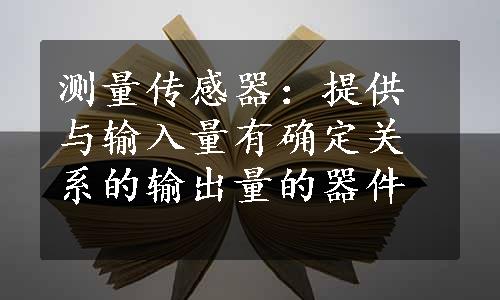 测量传感器：提供与输入量有确定关系的输出量的器件